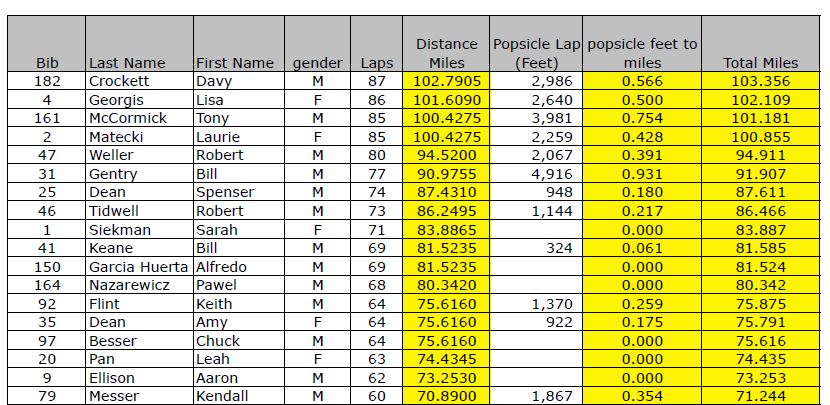 | Bib | Last Name | First Name | gender | Laps | Distance Miles | Popsicle Lap (Feet) | popsicle feet to miles | Total Miles |
|---|---|---|---|---|---|---|---|---|
| 182 | Crockett | Davy | M | 87 | 102.7905 | 2,986 | 0.566 | 103.356 |
| 4 | Georgis | Lisa | F | 86 | 101.6090 | 2,640 | 0.500 | 102.109 |
| 161 | McCormick | Tony | M | 85 | 100.4275 | 3,981 | 0.754 | 101.181 |
| 2 | Matecki | Laurie | F | 85 | 100.4275 | 2,259 | 0.428 | 100.855 |
| 47 | Weller | Robert | M | 80 | 94.5200 | 2,067 | 0.391 | 94.911 |
| 31 | Gentry | Bill | M | 77 | 90.9755 | 4,916 | 0.931 | 91.907 |
| 25 | Dean | Spenser | M | 74 | 87.4310 | 948 | 0.180 | 87.611 |
| 46 | Tidwell | Robert | M | 73 | 86.2495 | 1,144 | 0.217 | 86.466 |
| 1 | Siekman | Sarah | F | 71 | 83.8865 | | 0.000 | 83.887 |
| 41 | Keane | Bill | M | 69 | 81.5235 | 324 | 0.061 | 81.585 |
| 150 | Garcia Huerta | Alfredo | M | 69 | 81.5235 | | 0.000 | 81.524 |
| 164 | Nazarewicz | Pawel | M | 68 | 80.3420 | | 0.000 | 80.342 |
| 92 | Flint | Keith | M | 64 | 75.6160 | 1,370 | 0.259 | 75.875 |
| 35 | Dean | Amy | F | 64 | 75.6160 | 922 | 0.175 | 75.791 |
| 97 | Besser | Chuck | M | 64 | 75.6160 | | 0.000 | 75.616 |
| 20 | Pan | Leah | F | 63 | 74.4345 | | 0.000 | 74.435 |
| 9 | Ellison | Aaron | M | 62 | 73.2530 | | 0.000 | 73.253 |
| 79 | Messer | Kendall | M | 60 | 70.8900 | 1,867 | 0.354 | 71.244 |